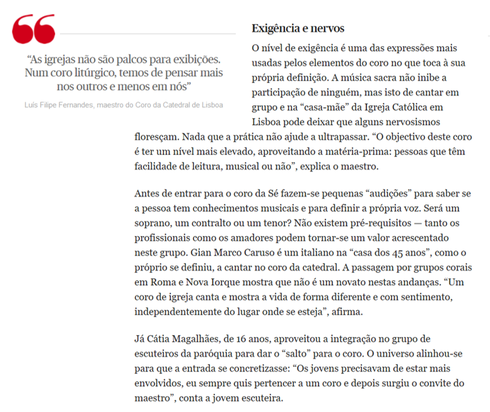 “As igrejas não são palcos para exibições. Num coro litúrgico, temos de pensar mais nos outros e menos em nós”

Luís Filipe Fernandes, maestro do Coro da Catedral de Lisboa

Exigência e nervos

O nível de exigência é uma das expressões mais usadas pelos elementos do coro no que toca à sua própria definição. A música sacra não inibe a participação de ninguém, mas isto de cantar em grupo e na “casa-mãe” da Igreja Católica em Lisboa pode deixar que alguns nervosismos floresçam. Nada que a prática não ajude a ultrapassar. “O objectivo deste coro é ter um nível mais elevado, aproveitando a matéria-prima: pessoas que têm facilidade de leitura, musical ou não”, explica o maestro.

Antes de entrar para o coro da Sé fazem-se pequenas “audições” para saber se a pessoa tem conhecimentos musicais e para definir a própria voz. Será um soprano, um contralto ou um tenor? Não existem pré-requisitos — tanto os profissionais como os amadores podem tornar-se um valor acrescentado neste grupo. Gian Marco Caruso é um italiano na “casa dos 45 anos”, como o próprio se definiu, a cantar no coro da catedral. A passagem por grupos corais em Roma e Nova Iorque mostra que não é um novato nestas andanças. “Um coro de igreja canta e mostra a vida de forma diferente e com sentimento, independentemente do lugar onde se esteja”, afirma.

Já Cátia Magalhães, de 16 anos, aproveitou a integração no grupo de escuteiros da paróquia para dar o “salto” para o coro. O universo alinhou-se para que a entrada se concretizasse: “Os jovens precisavam de estar mais envolvidos, eu sempre quis pertencer a um coro e depois surgiu o convite do maestro”, conta a jovem escuteira.